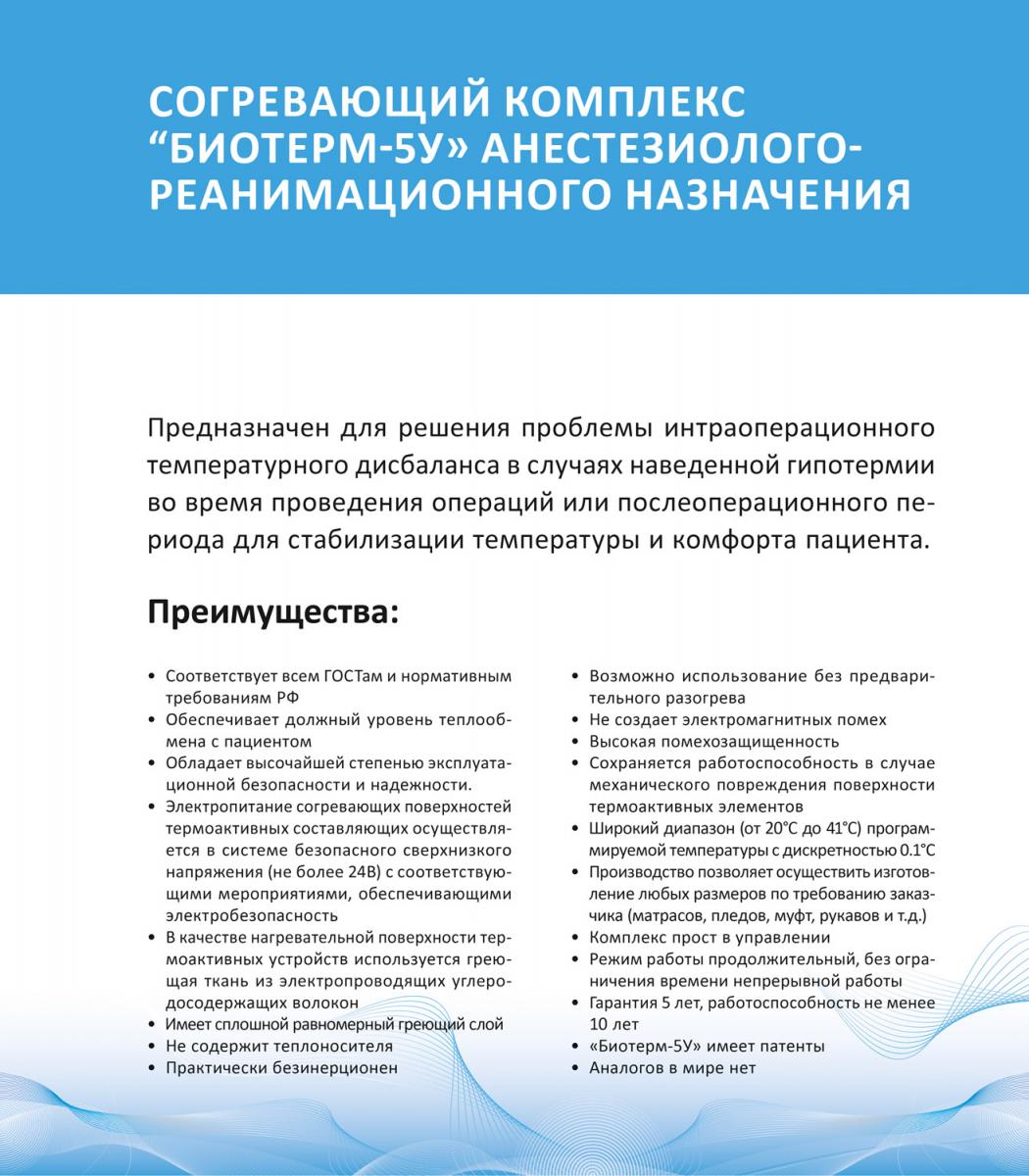 СОГРЕВАЮЩИЙ КОМПЛЕКС “БИОТЕРМ-5У» АНЕСТЕЗИОЛОГО-РЕАНИМАЦИОННОГО НАЗНАЧЕНИЯ

Предназначен для решения проблемы интраоперационного температурного дисбаланса в случаях наведенной гипотермии во время проведения операций или послеоперационного периода для стабилизации температуры и комфорта пациента.

Преимущества:

• Соответствует всем ГОСТам и нормативным требованиям РФ
• Обеспечивает должный уровень теплообмена с пациентом
• Обладает высочайшей степенью эксплуатационной безопасности и надежности.
• Электропитание согревающих поверхностей термоактивных составляющих осуществляется в системе безопасного сверхнизкого напряжения (не более 24В) с соответствующими мероприятиями, обеспечивающими электробезопасность
• В качестве нагревательной поверхности термоактивных устройств используется греющая ткань из электропроводящих углеродосодержащих волокон
• Имеет сплошной равномерный греющий слой
• Не содержит теплоносителя
• Практически безинерционен

• Возможно использование без предварительного разогрева
• Не создает электромагнитных помех
• Высокая помехозащищенность
• Сохраняется работоспособность в случае механического повреждения поверхности термоактивных элементов
• Широкий диапазон (от 20°С до 41°С) программируемой температуры с дискретностью 0.1°С
• Производство позволяет осуществить изготовление любых размеров по требованию заказчика (матрасов, пледов, муфт, рукавов и т.д.)
• Комплекс прост в управлении
• Режим работы продолжительный, без ограничения времени непрерывной работы
• Гарантия 5 лет, работоспособность не менее 10 лет
• «Биотерм-5У» имеет патенты
• Аналогов в мире нет